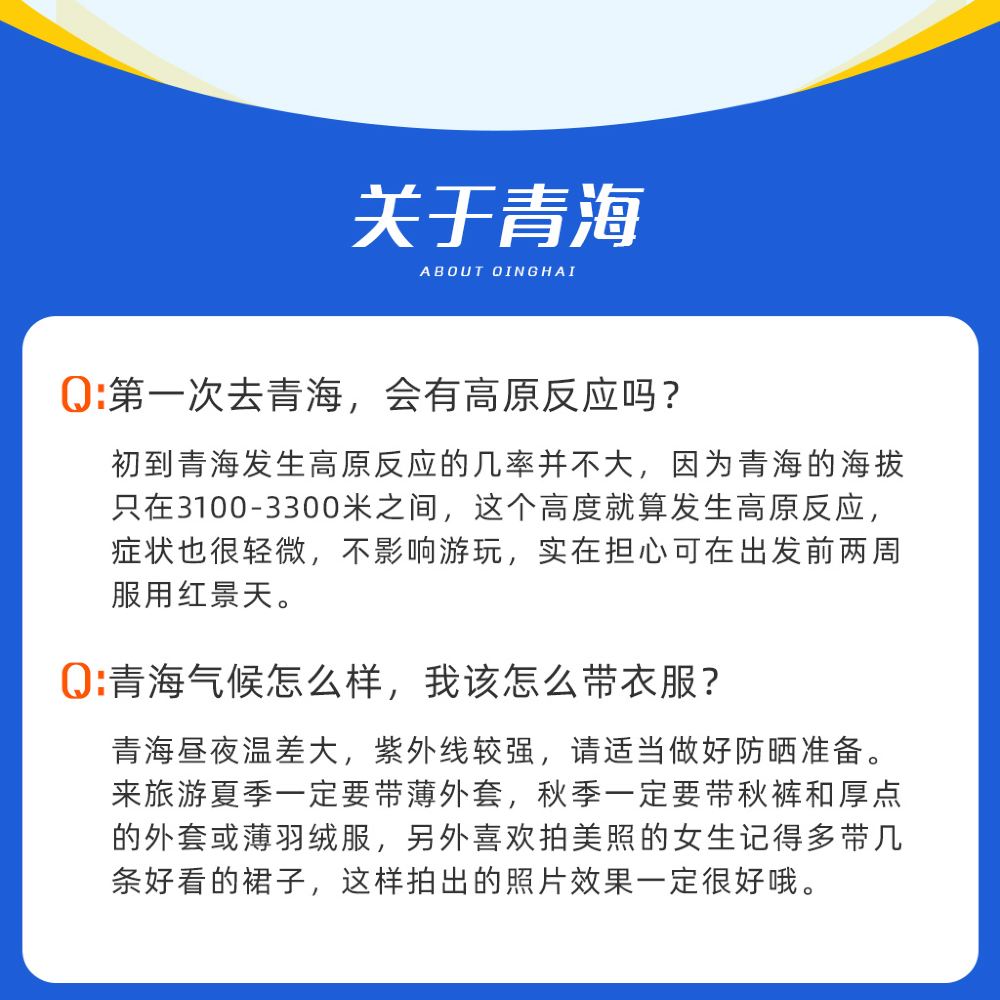 关于青海
ABOUT QINGHAI

Q:第一次去青海，会有高原反应吗？

初到青海发生高原反应的几率并不大，因为青海的海拔只在3100-3300米之间，这个高度就算发生高原反应，症状也很轻微，不影响游玩，实在担心可在出发前两周服用红景天。

Q:青海气候怎么样，我该怎么带衣服？

青海昼夜温差大，紫外线较强，请适当做好防晒准备。来旅游夏季一定要带薄外套，秋季一定要带秋裤和厚点的外套或薄羽绒服，另外喜欢拍美照的女生记得多带几条好看的裙子，这样拍出的照片效果一定很好哦。